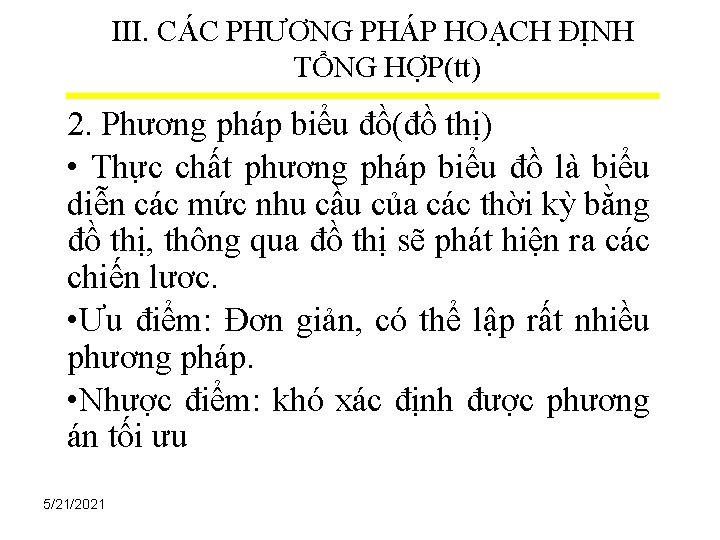 III. CÁC PHƯƠNG PHÁP HOẠCH ĐỊNH TỔNG HỢP(tt)

2. Phương pháp biểu đồ(đồ thị)

• Thực chất phương pháp biểu đồ là biểu diễn các mức nhu cầu của các thời kỳ bằng đồ thị, thông qua đồ thị sẽ phát hiện ra các chiến lươc.

•Ưu điểm: Đơn giản, có thể lập rất nhiều phương pháp.

•Nhược điểm: khó xác định được phương án tối ưu

5/21/2021